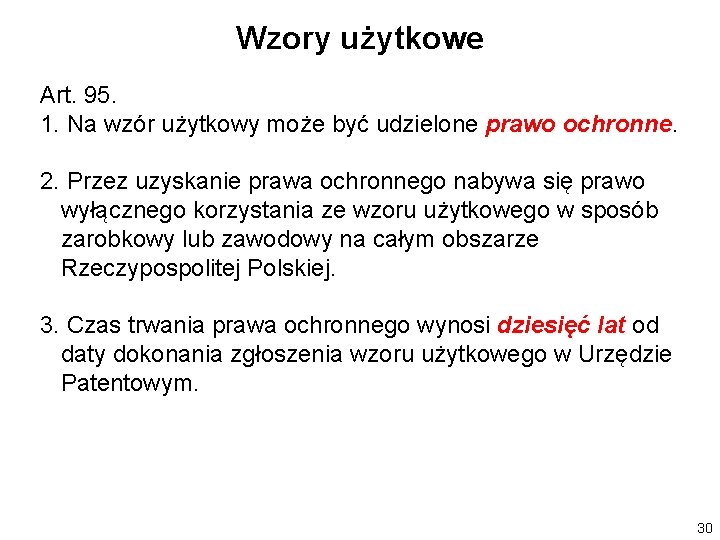 Wzory użytkowe

Art. 95.
1. Na wzór użytkowy może być udzielone prawo ochronne.

2. Przez uzyskanie prawa ochronnego nabywa się prawo wyłącznego korzystania ze wzoru użytkowego w sposób zarobkowy lub zawodowy na całym obszarze Rzeczypospolitej Polskiej.

3. Czas trwania prawa ochronnego wynosi dziesięć lat od daty dokonania zgłoszenia wzoru użytkowego w Urzędzie Patentowym.

30